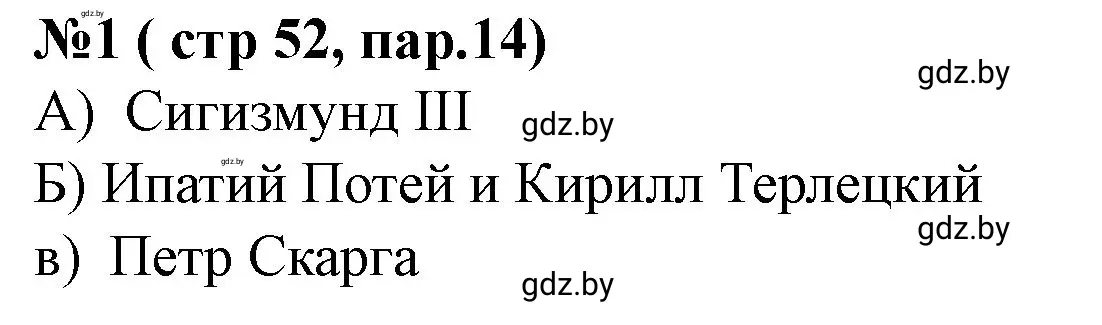 gdz.by
№1 ( стр 52, пар.14)
gdz.by
А) Сигизмунд III
gdz.by
gdz.by
Б) Ипатий Потей и Кирилл Терлецкий
gdz.by
в) Петр Скарга
gdz.by